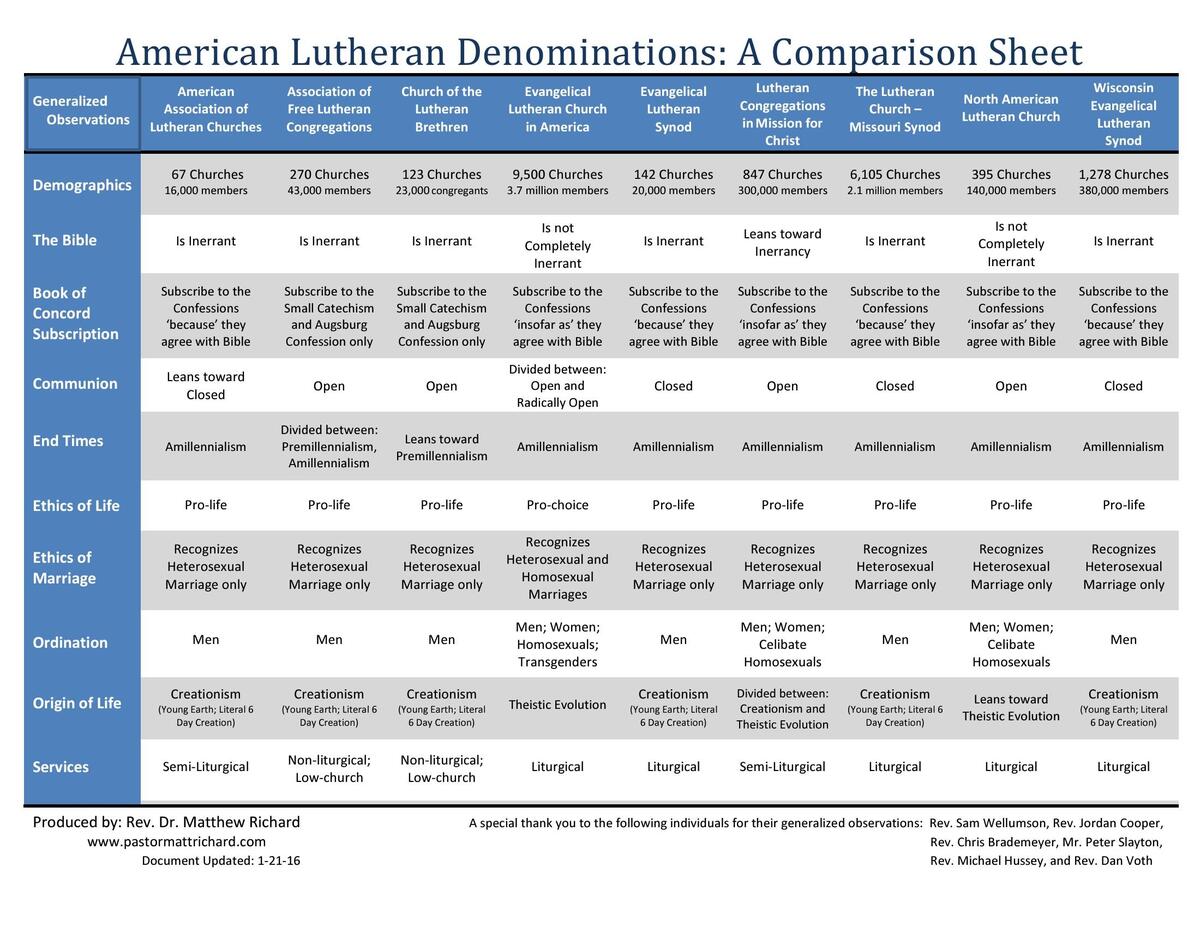 American Lutheran Denominations: A Comparison Sheet

| Generalized Observations | American Association of Lutheran Churches | Association of Free Lutheran Congregations | Church of the Lutheran Brethren | Evangelical Lutheran Church in America | Evangelical Lutheran Synod | Lutheran Congregations in Mission for Christ | The Lutheran Church – Missouri Synod | North American Lutheran Church | Wisconsin Evangelical Lutheran Synod |
|---|---|---|---|---|---|---|---|---|---|
| Demographics | 67 Churches 16,000 members | 270 Churches 43,000 members | 123 Churches 23,000 congregants | 9,500 Churches 3.7 million members | 142 Churches 20,000 members | 847 Churches 300,000 members | 6,105 Churches 2.1 million members | 395 Churches 140,000 members | 1,278 Churches 380,000 members |
| The Bible | Is Inerrant | Is Inerrant | Is Inerrant | Is not Completely Inerrant | Is Inerrant | Leans toward Inerrancy | Is Inerrant | Is not Completely Inerrant | Is Inerrant |
| Book of Concord Subscription | Subscribe to the Confessions 'because' they agree with Bible | Subscribe to the Small Catechism and Augsburg Confession only | Subscribe to the Small Catechism and Augsburg Confession only | Subscribe to the Confessions 'insofar as' they agree with Bible | Subscribe to the Confessions 'because' they agree with Bible | Subscribe to the Confessions 'insofar as' they agree with Bible | Subscribe to the Confessions 'because' they agree with Bible | Subscribe to the Confessions 'insofar as' they agree with Bible | Subscribe to the Confessions 'because' they agree with Bible |
| Communion | Leans toward Closed | Open | Open | Divided between: Open and Radically Open | Closed | Open | Closed | Open | Closed |
| End Times | Amillennialism | Divided between: Premillennialism, Amillennialism | Leans toward Premillennialism | Amillennialism | Amillennialism | Amillennialism | Amillennialism | Amillennialism | Amillennialism |
| Ethics of Life | Pro-life | Pro-life | Pro-life | Pro-choice | Pro-life | Pro-life | Pro-life | Pro-life | Pro-life |
| Ethics of Marriage | Recognizes Heterosexual Marriage only | Recognizes Heterosexual Marriage only | Recognizes Heterosexual Marriage only | Recognizes Heterosexual and Homosexual Marriages | Recognizes Heterosexual Marriage only | Recognizes Heterosexual Marriage only | Recognizes Heterosexual Marriage only | Recognizes Heterosexual Marriage only | Recognizes Heterosexual Marriage only |
| Ordination | Men | Men | Men | Men; Women; Homosexuals; Transgenders | Men | Men; Women; Celibate Homosexuals | Men | Men; Women; Celibate Homosexuals | Men |
| Origin of Life | Creationism (Young Earth; Literal 6 Day Creation) | Creationism (Young Earth; Literal 6 Day Creation) | Creationism (Young Earth; Literal 6 Day Creation) | Theistic Evolution | Creationism (Young Earth; Literal 6 Day Creation) | Divided between: Creationism and Theistic Evolution | Creationism (Young Earth; Literal 6 Day Creation) | Leans toward Theistic Evolution | Creationism (Young Earth; Literal 6 Day Creation) |
| Services | Semi-Liturgical | Non-liturgical; Low-church | Non-liturgical; Low-church | Liturgical | Liturgical | Semi-Liturgical | Liturgical | Liturgical | Liturgical |

Produced by: Rev. Dr. Matthew Richard
www.pastormattrichard.com
Document Updated: 1-21-16

A special thank you to the following individuals for their generalized observations: Rev. Sam Wellumson, Rev. Jordan Cooper, Rev. Chris Brademeyer, Mr. Peter Slayton, Rev. Michael Hussey, and Rev. Dan Voth